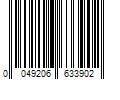 0 049206 633902